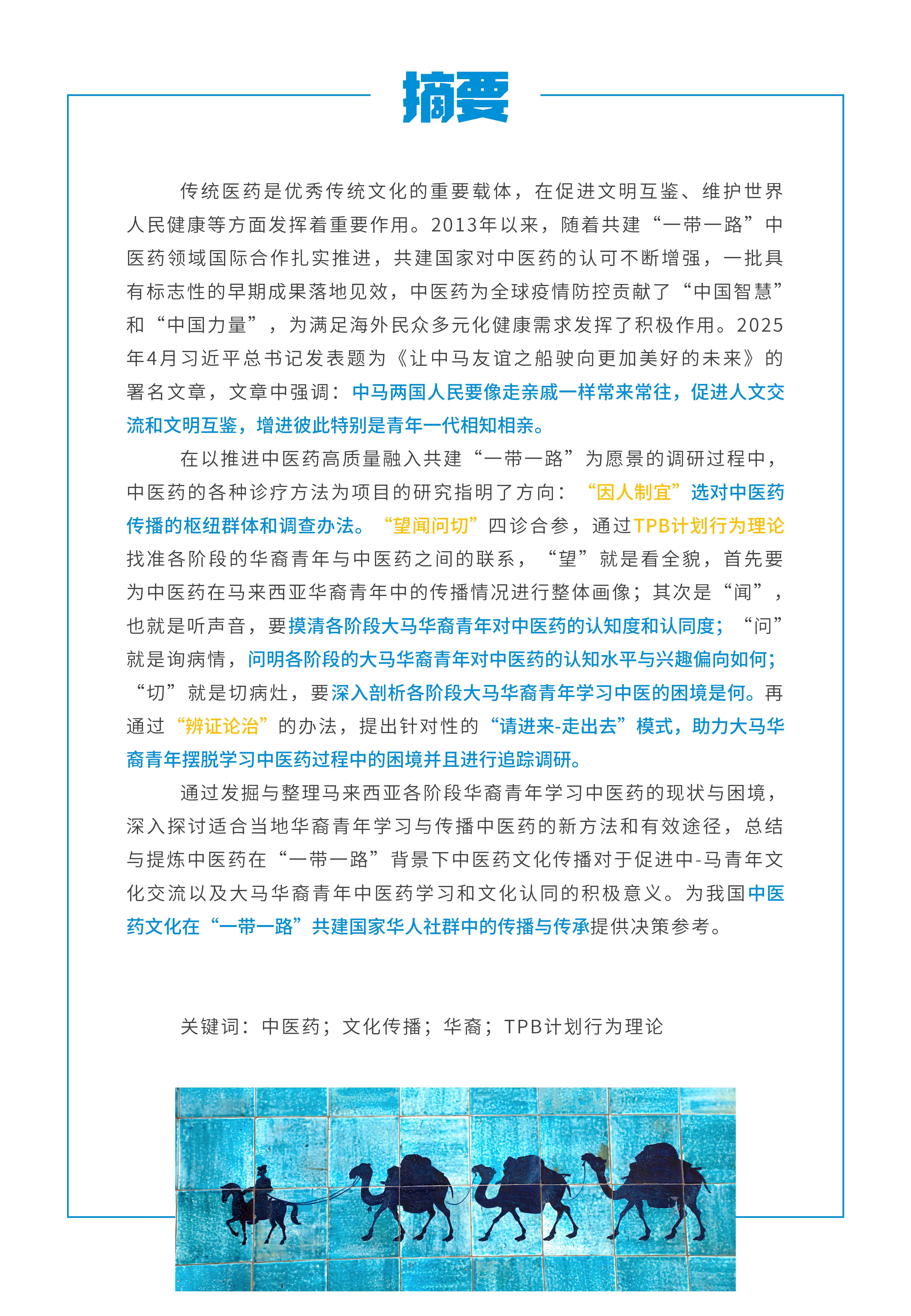 摘要

传统医药是优秀传统文化的重要载体，在促进文明互鉴、维护世界人民健康等方面发挥着重要作用。2013年以来，随着共建“一带一路”中医药领域国际合作扎实推进，共建国家对中医药的认可不断增强，一批具有标志性的早期成果落地见效，中医药为全球疫情防控贡献了“中国智慧”和“中国力量”，为满足海外民众多元化健康需求发挥了积极作用。2025年4月习近平总书记发表题为《让中马友谊之船驶向更加美好的未来》的署名文章，文章中强调：中马两国人民要像走亲戚一样常来常往，促进人文交流和文明互鉴，增进彼此特别是青年一代相知相亲。

在以推进中医药高质量融入共建“一带一路”为愿景的调研过程中，中医药的各种诊疗方法为项目的研究指明了方向：“因人制宜”选对中医药传播的枢纽群体和调查办法。“望闻问切”四诊合参，通过TPB计划行为理论找准各阶段的华裔青年与中医药之间的联系，“望”就是看全貌，首先要为中医药在马来西亚华裔青年中的传播情况进行整体画像；其次是“闻”，也就是听声音，要摸清各阶段大马华裔青年对中医药的认知度和认同度；“问”就是询病情，问明各阶段的大马华裔青年对中医药的认知水平与兴趣偏向如何；“切”就是切病灶，要深入剖析各阶段大马华裔青年学习中医的困境是何。再通过“辨证论治”的办法，提出针对性的“请进来-走出去”模式，助力大马华裔青年摆脱学习中医药过程中的困境并且进行追踪调研。

通过发掘与整理马来西亚各阶段华裔青年学习中医药的现状与困境，深入探讨适合当地华裔青年学习与传播中医药的新方法和有效途径，总结与提炼中医药在“一带一路”背景下中医药文化传播对于促进中-马青年文化交流以及大马华裔青年中医药学习和文化认同的积极意义。为我国中医药文化在“一带一路”共建国家华人社群中的传播与传承提供决策参考。

关键词：中医药；文化传播；华裔；TPB计划行为理论